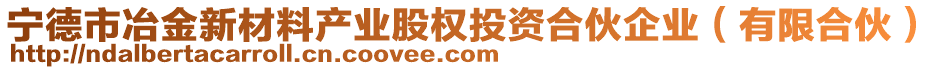 宁德市冶金新材料产业股权投资合伙企业（有限合伙）
http://ndalbertacarroll.cn.coovee.com